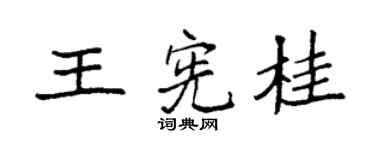 王宪桂

词典网